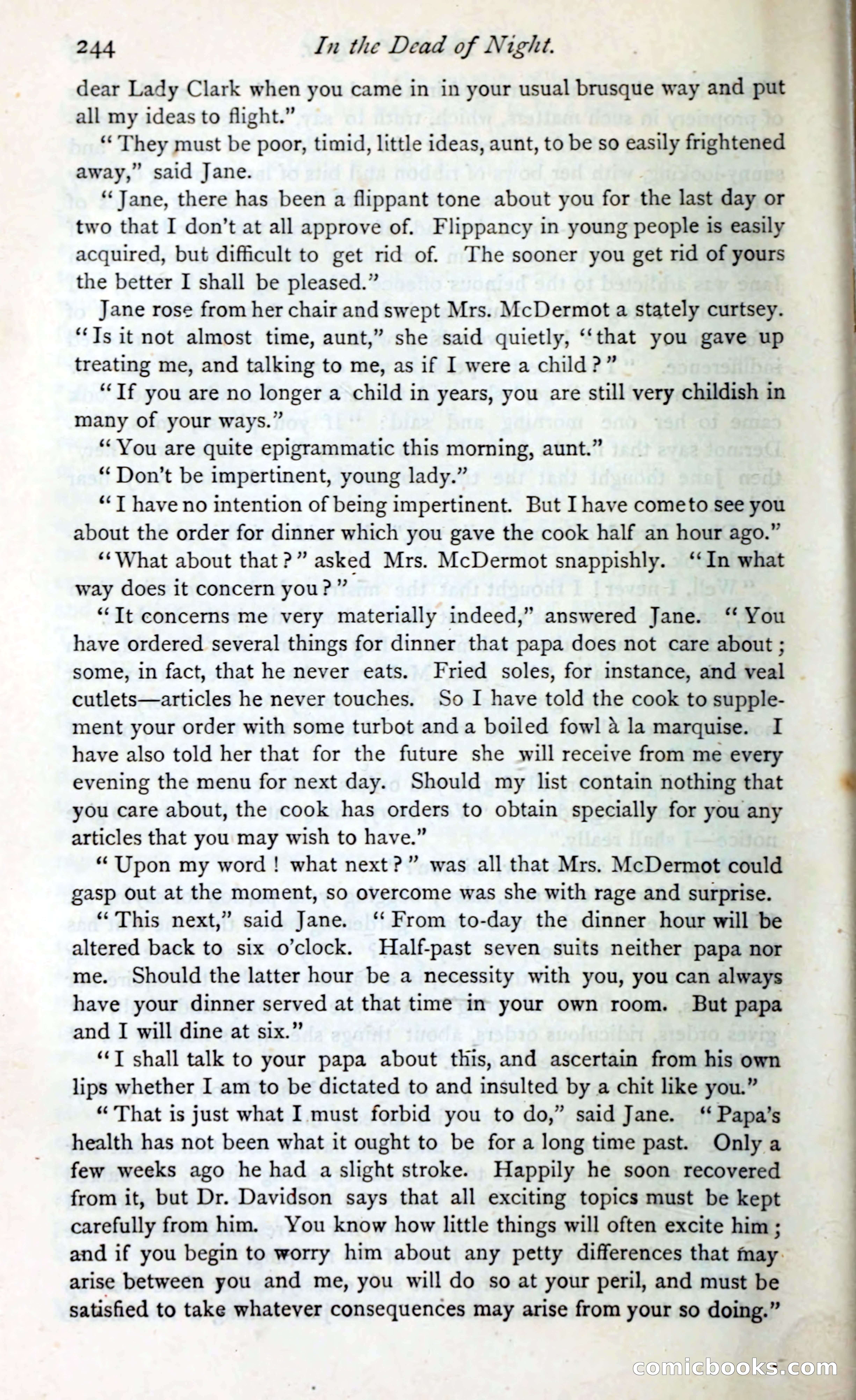 244 In the Dead of Night.

dear Lady Clark when you came in in your usual brusque way and put all my ideas to flight."

"They must be poor, timid, little ideas, aunt, to be so easily frightened away," said Jane.

"Jane, there has been a flippant tone about you for the last day or two that I don't at all approve of. Flippancy in young people is easily acquired, but difficult to get rid of. The sooner you get rid of yours the better I shall be pleased."

Jane rose from her chair and swept Mrs. McDermot a stately curtsey. "Is it not almost time, aunt," she said quietly, "that you gave up treating me, and talking to me, as if I were a child?"

"If you are no longer a child in years, you are still very childish in many of your ways."

"You are quite epigrammatic this morning, aunt."

"Don't be impertinent, young lady."

"I have no intention of being impertinent. But I have come to see you about the order for dinner which you gave the cook half an hour ago."

"What about that?" asked Mrs. McDermot snappishly. "In what way does it concern you?"

"It concerns me very materially indeed," answered Jane. "You have ordered several things for dinner that papa does not care about; some, in fact, that he never eats. Fried soles, for instance, and veal cutlets—articles he never touches. So I have told the cook to supplement your order with some turbot and a boiled fowl à la marquise. I have also told her that for the future she will receive from me every evening the menu for next day. Should my list contain nothing that you care about, the cook has orders to obtain specially for you any articles that you may wish to have."

"Upon my word! what next?" was all that Mrs. McDermot could gasp out at the moment, so overcome was she with rage and surprise.

"This next," said Jane. "From to-day the dinner hour will be altered back to six o'clock. Half-past seven suits neither papa nor me. Should the latter hour be a necessity with you, you can always have your dinner served at that time in your own room. But papa and I will dine at six."

"I shall talk to your papa about this, and ascertain from his own lips whether I am to be dictated to and insulted by a chit like you."

"That is just what I must forbid you to do," said Jane. "Papa's health has not been what it ought to be for a long time past. Only a few weeks ago he had a slight stroke. Happily he soon recovered from it, but Dr. Davidson says that all exciting topics must be kept carefully from him. You know how little things will often excite him; and if you begin to worry him about any petty differences that may arise between you and me, you will do so at your peril, and must be satisfied to take whatever consequences may arise from your so doing."

comicbooks.com